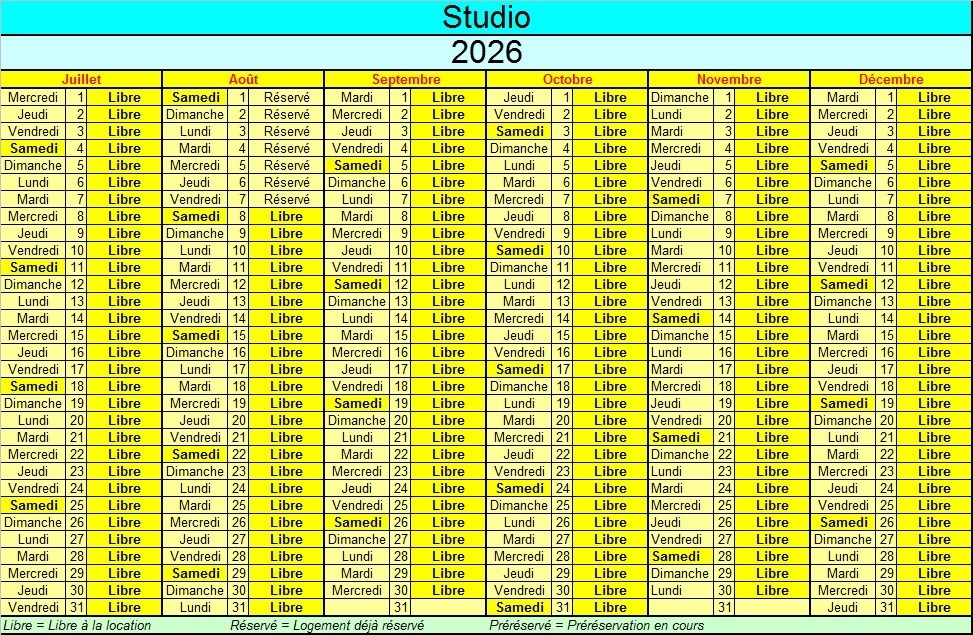 Studio

2026

| Juillet | | | Août | | | Septembre | | | Octobre | | | Novembre | | | Décembre | | |
|---|---|---|---|---|---|---|---|---|---|---|---|---|---|---|---|---|---|
| Mercredi | 1 | Libre | Samedi | 1 | Réservé | Mardi | 1 | Libre | Jeudi | 1 | Libre | Dimanche | 1 | Libre | Mardi | 1 | Libre |
| Jeudi | 2 | Libre | Dimanche | 2 | Réservé | Mercredi | 2 | Libre | Vendredi | 2 | Libre | Lundi | 2 | Libre | Mercredi | 2 | Libre |
| Vendredi | 3 | Libre | Lundi | 3 | Réservé | Jeudi | 3 | Libre | Samedi | 3 | Libre | Mardi | 3 | Libre | Jeudi | 3 | Libre |
| Samedi | 4 | Libre | Mardi | 4 | Réservé | Vendredi | 4 | Libre | Dimanche | 4 | Libre | Mercredi | 4 | Libre | Vendredi | 4 | Libre |
| Dimanche | 5 | Libre | Mercredi | 5 | Réservé | Samedi | 5 | Libre | Lundi | 5 | Libre | Jeudi | 5 | Libre | Samedi | 5 | Libre |
| Lundi | 6 | Libre | Jeudi | 6 | Réservé | Dimanche | 6 | Libre | Mardi | 6 | Libre | Vendredi | 6 | Libre | Dimanche | 6 | Libre |
| Mardi | 7 | Libre | Vendredi | 7 | Réservé | Lundi | 7 | Libre | Mercredi | 7 | Libre | Samedi | 7 | Libre | Lundi | 7 | Libre |
| Mercredi | 8 | Libre | Samedi | 8 | Libre | Mardi | 8 | Libre | Jeudi | 8 | Libre | Dimanche | 8 | Libre | Mardi | 8 | Libre |
| Jeudi | 9 | Libre | Dimanche | 9 | Libre | Mercredi | 9 | Libre | Vendredi | 9 | Libre | Lundi | 9 | Libre | Mercredi | 9 | Libre |
| Vendredi | 10 | Libre | Lundi | 10 | Libre | Jeudi | 10 | Libre | Samedi | 10 | Libre | Mardi | 10 | Libre | Jeudi | 10 | Libre |
| Samedi | 11 | Libre | Mardi | 11 | Libre | Vendredi | 11 | Libre | Dimanche | 11 | Libre | Mercredi | 11 | Libre | Vendredi | 11 | Libre |
| Dimanche | 12 | Libre | Mercredi | 12 | Libre | Samedi | 12 | Libre | Lundi | 12 | Libre | Jeudi | 12 | Libre | Samedi | 12 | Libre |
| Lundi | 13 | Libre | Jeudi | 13 | Libre | Dimanche | 13 | Libre | Mardi | 13 | Libre | Vendredi | 13 | Libre | Dimanche | 13 | Libre |
| Mardi | 14 | Libre | Vendredi | 14 | Libre | Lundi | 14 | Libre | Mercredi | 14 | Libre | Samedi | 14 | Libre | Lundi | 14 | Libre |
| Mercredi | 15 | Libre | Samedi | 15 | Libre | Mardi | 15 | Libre | Jeudi | 15 | Libre | Dimanche | 15 | Libre | Mardi | 15 | Libre |
| Jeudi | 16 | Libre | Dimanche | 16 | Libre | Mercredi | 16 | Libre | Vendredi | 16 | Libre | Lundi | 16 | Libre | Mercredi | 16 | Libre |
| Vendredi | 17 | Libre | Lundi | 17 | Libre | Jeudi | 17 | Libre | Samedi | 17 | Libre | Mardi | 17 | Libre | Jeudi | 17 | Libre |
| Samedi | 18 | Libre | Mardi | 18 | Libre | Vendredi | 18 | Libre | Dimanche | 18 | Libre | Mercredi | 18 | Libre | Vendredi | 18 | Libre |
| Dimanche | 19 | Libre | Mercredi | 19 | Libre | Samedi | 19 | Libre | Lundi | 19 | Libre | Jeudi | 19 | Libre | Samedi | 19 | Libre |
| Lundi | 20 | Libre | Jeudi | 20 | Libre | Dimanche | 20 | Libre | Mardi | 20 | Libre | Vendredi | 20 | Libre | Dimanche | 20 | Libre |
| Mardi | 21 | Libre | Vendredi | 21 | Libre | Lundi | 21 | Libre | Mercredi | 21 | Libre | Samedi | 21 | Libre | Lundi | 21 | Libre |
| Mercredi | 22 | Libre | Samedi | 22 | Libre | Mardi | 22 | Libre | Jeudi | 22 | Libre | Dimanche | 22 | Libre | Mardi | 22 | Libre |
| Jeudi | 23 | Libre | Dimanche | 23 | Libre | Mercredi | 23 | Libre | Vendredi | 23 | Libre | Lundi | 23 | Libre | Mercredi | 23 | Libre |
| Vendredi | 24 | Libre | Lundi | 24 | Libre | Jeudi | 24 | Libre | Samedi | 24 | Libre | Mardi | 24 | Libre | Jeudi | 24 | Libre |
| Samedi | 25 | Libre | Mardi | 25 | Libre | Vendredi | 25 | Libre | Dimanche | 25 | Libre | Mercredi | 25 | Libre | Vendredi | 25 | Libre |
| Dimanche | 26 | Libre | Mercredi | 26 | Libre | Samedi | 26 | Libre | Lundi | 26 | Libre | Jeudi | 26 | Libre | Samedi | 26 | Libre |
| Lundi | 27 | Libre | Jeudi | 27 | Libre | Dimanche | 27 | Libre | Mardi | 27 | Libre | Vendredi | 27 | Libre | Dimanche | 27 | Libre |
| Mardi | 28 | Libre | Vendredi | 28 | Libre | Lundi | 28 | Libre | Mercredi | 28 | Libre | Samedi | 28 | Libre | Lundi | 28 | Libre |
| Mercredi | 29 | Libre | Samedi | 29 | Libre | Mardi | 29 | Libre | Jeudi | 29 | Libre | Dimanche | 29 | Libre | Mardi | 29 | Libre |
| Jeudi | 30 | Libre | Dimanche | 30 | Libre | Mercredi | 30 | Libre | Vendredi | 30 | Libre | Lundi | 30 | Libre | Mercredi | 30 | Libre |
| Vendredi | 31 | Libre | Lundi | 31 | Libre | | 31 | | Samedi | 31 | Libre | | 31 | | Jeudi | 31 | Libre |

Libre = Libre à la location    Réservé = Logement déjà réservé    Préréservé = Préréservation en cours